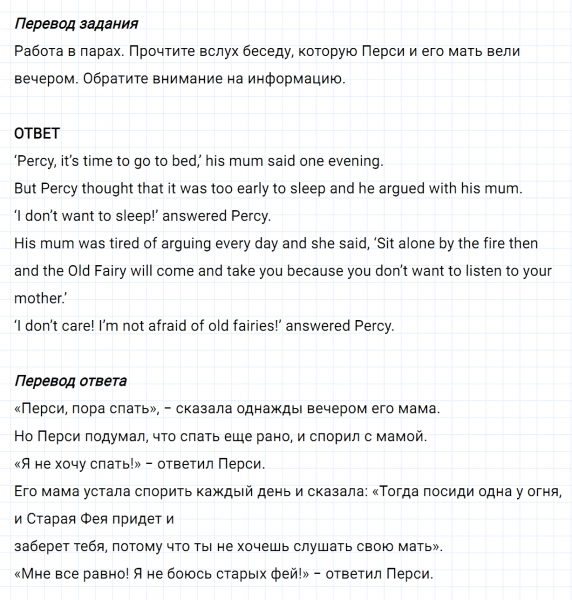 Перевод задания
Работа в парах. Прочтите вслух беседу, которую Перси и его мать вели вечером. Обратите внимание на информацию.

ОТВЕТ
'Percy, it's time to go to bed,' his mum said one evening.
But Percy thought that it was too early to sleep and he argued with his mum.
'I don't want to sleep!' answered Percy.
His mum was tired of arguing every day and she said, 'Sit alone by the fire then and the Old Fairy will come and take you because you don't want to listen to your mother.'
'I don't care! I'm not afraid of old fairies!' answered Percy.

Перевод ответа
«Перси, пора спать», – сказала однажды вечером его мама.
Но Перси подумал, что спать еще рано, и спорил с мамой.
«Я не хочу спать!» – ответил Перси.
Его мама устала спорить каждый день и сказала: «Тогда посиди одна у огня, и Старая Фея придет и
заберет тебя, потому что ты не хочешь слушать свою мать».
«Мне все равно! Я не боюсь старых фей!» – ответил Перси.